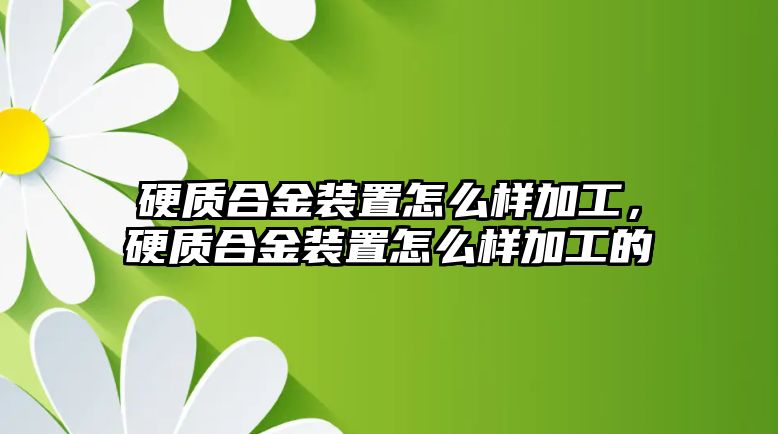 硬质合金装置怎么样加工，硬质合金装置怎么样加工的